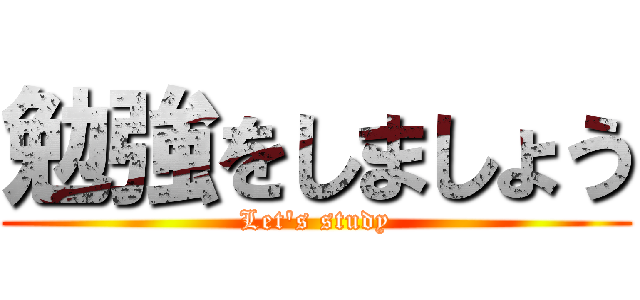 勉強をしましょう
Let's study